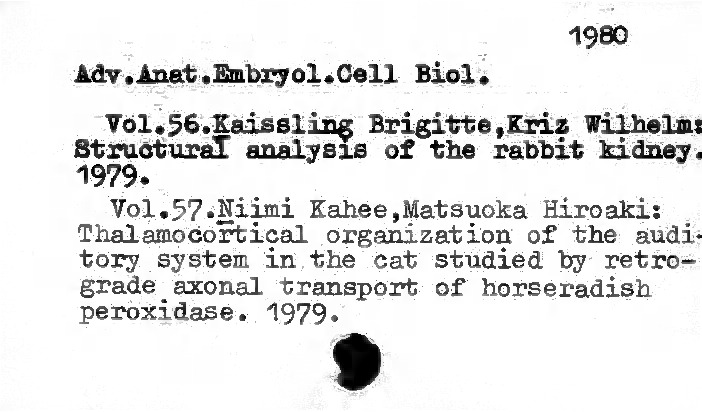 1980

Adv.Anat.Embryol.Cell Biol.

Vol.56.Kaissling Brigitte,Kriz Wilhelm: Structural analysis of the rabbit kidney. 1979.

Vol.57.Niimi Kahee,Matsuoka Hiroaki: Thalamocortical organization of the auditory system in the cat studied by retrograde axonal transport of horseradish peroxidase. 1979.